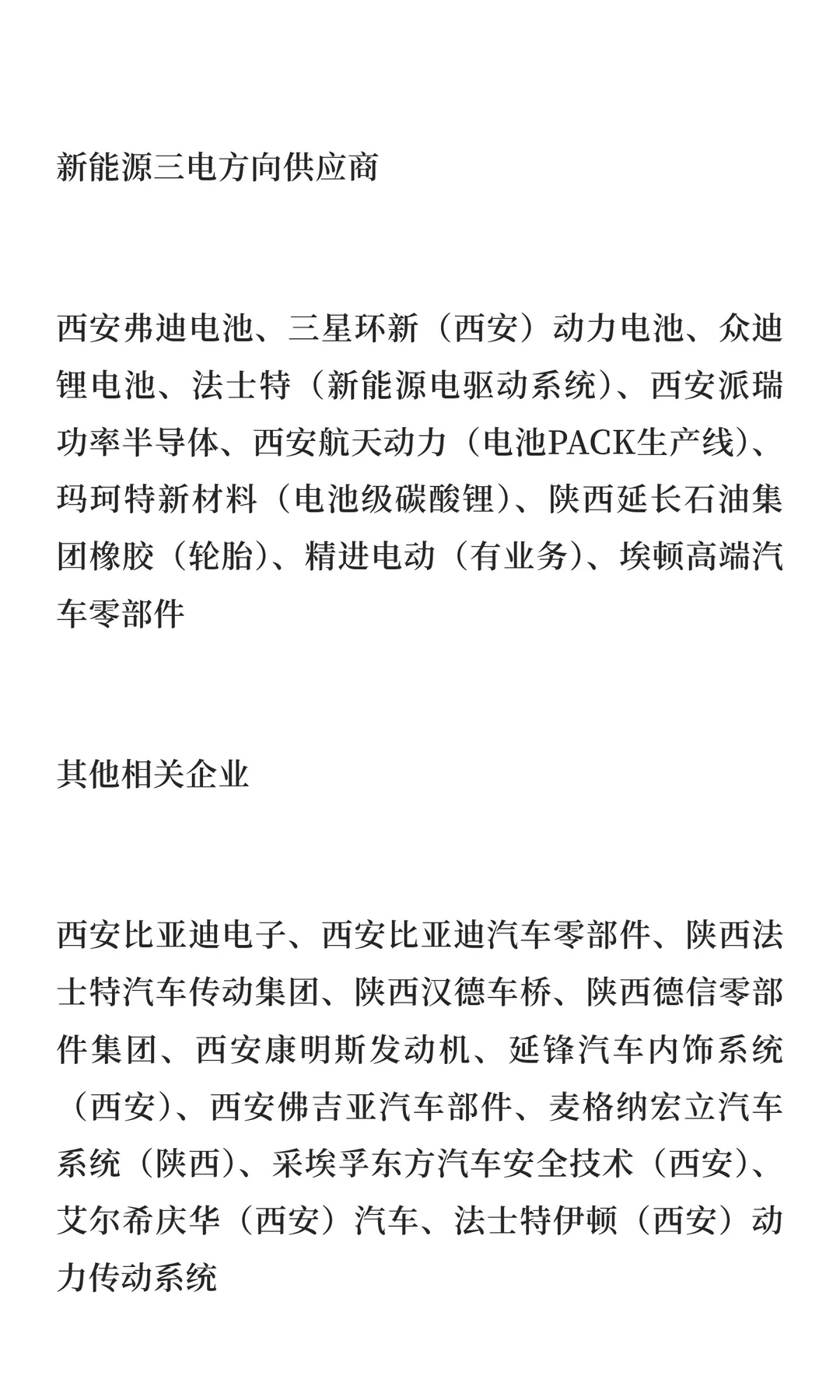 新能源三电方向供应商

西安弗迪电池、三星环新（西安）动力电池、众迪锂电池、法士特（新能源电驱动系统）、西安派瑞功率半导体、西安航天动力（电池PACK生产线）、玛珂特新材料（电池级碳酸锂）、陕西延长石油集团橡胶（轮胎）、精进电动（有业务）、埃顿高端汽车零部件

其他相关企业

西安比亚迪电子、西安比亚迪汽车零部件、陕西法士特汽车传动集团、陕西汉德车桥、陕西德信零部件集团、西安康明斯发动机、延锋汽车内饰系统（西安）、西安佛吉亚汽车部件、麦格纳宏立汽车系统（陕西）、采埃孚东方汽车安全技术（西安）、艾尔希庆华（西安）汽车、法士特伊顿（西安）动力传动系统